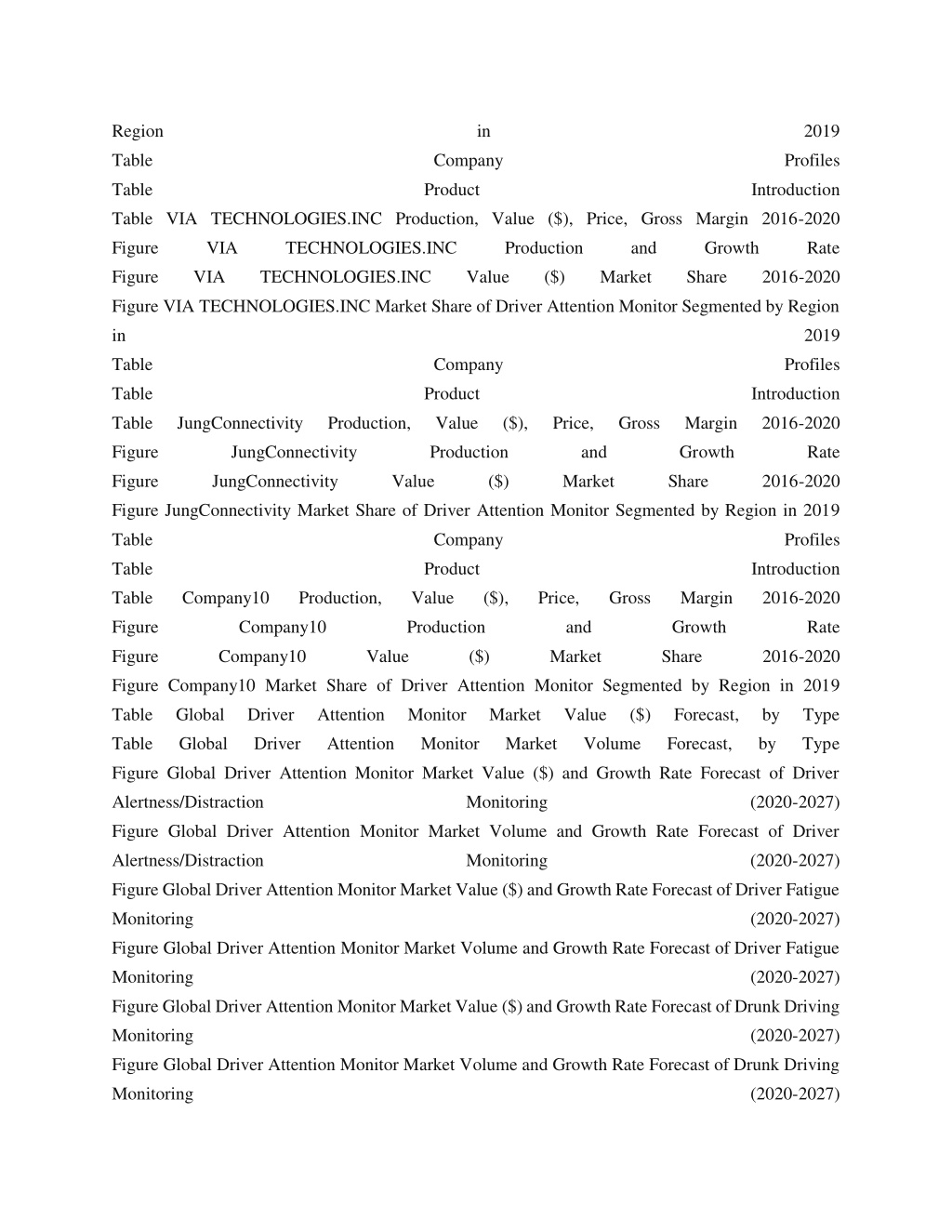 Region in 2019
Table Company Profiles
Table Product Introduction
Table VIA TECHNOLOGIES.INC Production, Value ($), Price, Gross Margin 2016-2020
Figure VIA TECHNOLOGIES.INC Production and Growth Rate
Figure VIA TECHNOLOGIES.INC Value ($) Market Share 2016-2020
Figure VIA TECHNOLOGIES.INC Market Share of Driver Attention Monitor Segmented by Region in 2019
Table Company Profiles
Table Product Introduction
Table JungConnectivity Production, Value ($), Price, Gross Margin 2016-2020
Figure JungConnectivity Production and Growth Rate
Figure JungConnectivity Value ($) Market Share 2016-2020
Figure JungConnectivity Market Share of Driver Attention Monitor Segmented by Region in 2019
Table Company Profiles
Table Product Introduction
Table Company10 Production, Value ($), Price, Gross Margin 2016-2020
Figure Company10 Production and Growth Rate
Figure Company10 Value ($) Market Share 2016-2020
Figure Company10 Market Share of Driver Attention Monitor Segmented by Region in 2019
Table Global Driver Attention Monitor Market Value ($) Forecast, by Type
Table Global Driver Attention Monitor Market Volume Forecast, by Type
Figure Global Driver Attention Monitor Market Value ($) and Growth Rate Forecast of Driver Alertness/Distraction Monitoring (2020-2027)
Figure Global Driver Attention Monitor Market Volume and Growth Rate Forecast of Driver Alertness/Distraction Monitoring (2020-2027)
Figure Global Driver Attention Monitor Market Value ($) and Growth Rate Forecast of Driver Fatigue Monitoring (2020-2027)
Figure Global Driver Attention Monitor Market Volume and Growth Rate Forecast of Driver Fatigue Monitoring (2020-2027)
Figure Global Driver Attention Monitor Market Value ($) and Growth Rate Forecast of Drunk Driving Monitoring (2020-2027)
Figure Global Driver Attention Monitor Market Volume and Growth Rate Forecast of Drunk Driving Monitoring (2020-2027)